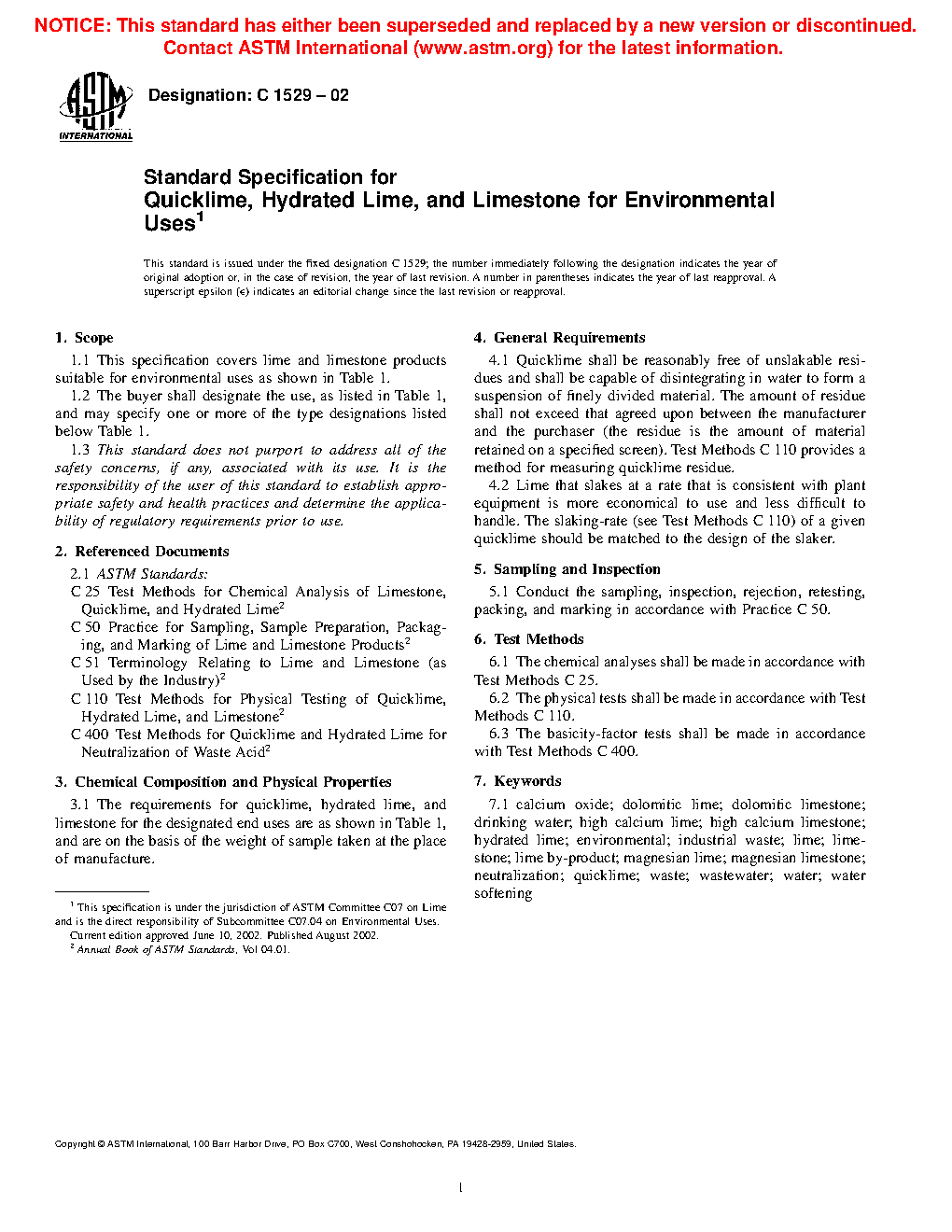 NOTICE: This standard has either been superseded and replaced by a new version or discontinued. Contact ASTM International (www.astm.org) for the latest information.

ASTM INTERNATIONAL

Designation: C 1529 – 02

Standard Specification for Quicklime, Hydrated Lime, and Limestone for Environmental Uses$^1$

This standard is issued under the fixed designation C 1529; the number immediately following the designation indicates the year of original adoption or, in the case of revision, the year of last revision. A number in parentheses indicates the year of last reapproval. A superscript epsilon (ε) indicates an editorial change since the last revision or reapproval.

1. Scope

1.1 This specification covers lime and limestone products suitable for environmental uses as shown in Table 1.

1.2 The buyer shall designate the use, as listed in Table 1, and may specify one or more of the type designations listed below Table 1.

1.3 This standard does not purport to address all of the safety concerns, if any, associated with its use. It is the responsibility of the user of this standard to establish appropriate safety and health practices and determine the applicability of regulatory requirements prior to use.

2. Referenced Documents

2.1 ASTM Standards:

C 25 Test Methods for Chemical Analysis of Limestone, Quicklime, and Hydrated Lime$^2$

C 50 Practice for Sampling, Sample Preparation, Packaging, and Marking of Lime and Limestone Products$^2$

C 51 Terminology Relating to Lime and Limestone (as Used by the Industry)$^2$

C 110 Test Methods for Physical Testing of Quicklime, Hydrated Lime, and Limestone$^2$

C 400 Test Methods for Quicklime and Hydrated Lime for Neutralization of Waste Acid$^2$

3. Chemical Composition and Physical Properties

3.1 The requirements for quicklime, hydrated lime, and limestone for the designated end uses are as shown in Table 1, and are on the basis of the weight of sample taken at the place of manufacture.

$^1$ This specification is under the jurisdiction of ASTM Committee C07 on Lime and is the direct responsibility of Subcommittee C07.04 on Environmental Uses.
Current edition approved June 10, 2002. Published August 2002.
$^2$ Annual Book of ASTM Standards, Vol 04.01.

4. General Requirements

4.1 Quicklime shall be reasonably free of unslakable residues and shall be capable of disintegrating in water to form a suspension of finely divided material. The amount of residue shall not exceed that agreed upon between the manufacturer and the purchaser (the residue is the amount of material retained on a specified screen). Test Methods C 110 provides a method for measuring quicklime residue.

4.2 Lime that slakes at a rate that is consistent with plant equipment is more economical to use and less difficult to handle. The slaking-rate (see Test Methods C 110) of a given quicklime should be matched to the design of the slaker.

5. Sampling and Inspection

5.1 Conduct the sampling, inspection, rejection, retesting, packing, and marking in accordance with Practice C 50.

6. Test Methods

6.1 The chemical analyses shall be made in accordance with Test Methods C 25.

6.2 The physical tests shall be made in accordance with Test Methods C 110.

6.3 The basicity-factor tests shall be made in accordance with Test Methods C 400.

7. Keywords

7.1 calcium oxide; dolomitic lime; dolomitic limestone; drinking water; high calcium lime; high calcium limestone; hydrated lime; environmental; industrial waste; lime; limestone; lime by-product; magnesian lime; magnesian limestone; neutralization; quicklime; waste; wastewater; water; water softening

Copyright © ASTM International, 100 Barr Harbor Drive, PO Box C700, West Conshohocken, PA 19428-2959, United States.

1